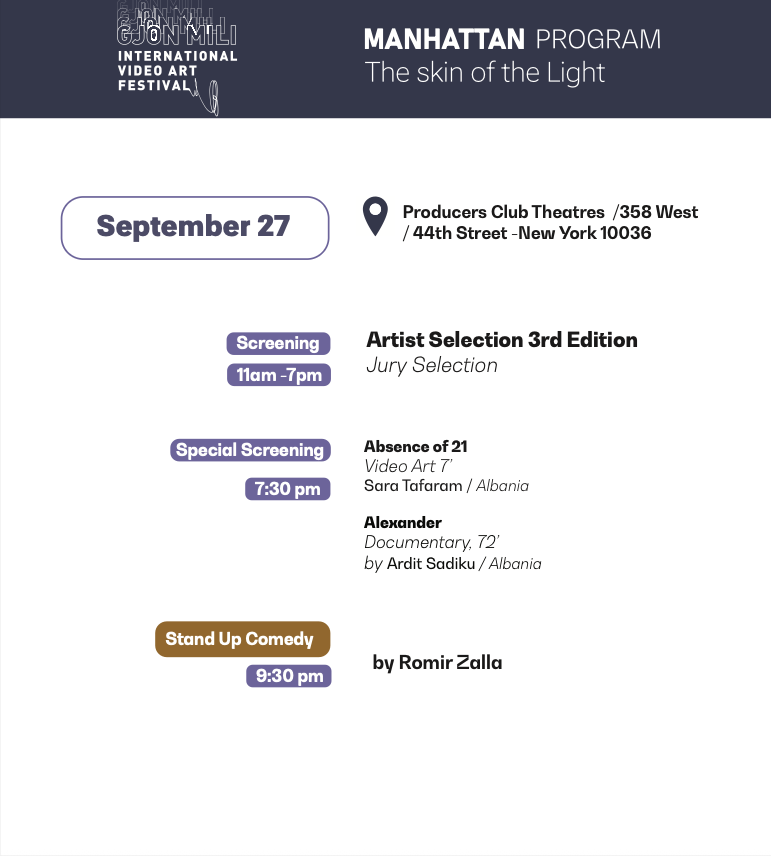 GJON MILI
INTERNATIONAL VIDEO ART FESTIVAL

MANHATTAN PROGRAM
The skin of the Light

September 27

Producers Club Theatres /358 West / 44th Street -New York 10036

Screening
11am -7pm

Artist Selection 3rd Edition
Jury Selection

Special Screening
7:30 pm

Absence of 21
Video Art 7'
Sara Tafaram / Albania

Alexander
Documentary, 72'
by Ardit Sadiku / Albania

Stand Up Comedy
9:30 pm

by Romir Zalla